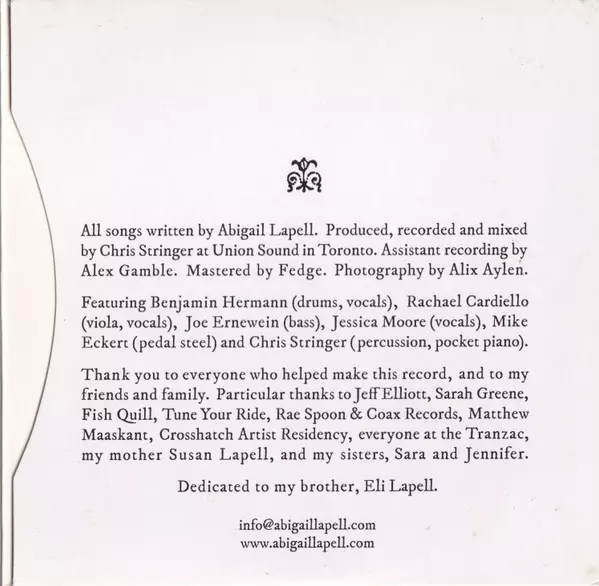 All songs written by Abigail Lapell. Produced, recorded and mixed by Chris Stringer at Union Sound in Toronto. Assistant recording by Alex Gamble. Mastered by Fedge. Photography by Alix Aylen.

Featuring Benjamin Hermann (drums, vocals), Rachael Cardiello (viola, vocals), Joe Ernewein (bass), Jessica Moore (vocals), Mike Eckert (pedal steel) and Chris Stringer (percussion, pocket piano).

Thank you to everyone who helped make this record, and to my friends and family. Particular thanks to Jeff Elliott, Sarah Greene, Fish Quill, Tune Your Ride, Rae Spoon & Coax Records, Matthew Maaskant, Crosshatch Artist Residency, everyone at the Tranzac, my mother Susan Lapell, and my sisters, Sara and Jennifer.

Dedicated to my brother, Eli Lapell.

info@abigaillapell.com
www.abigaillapell.com